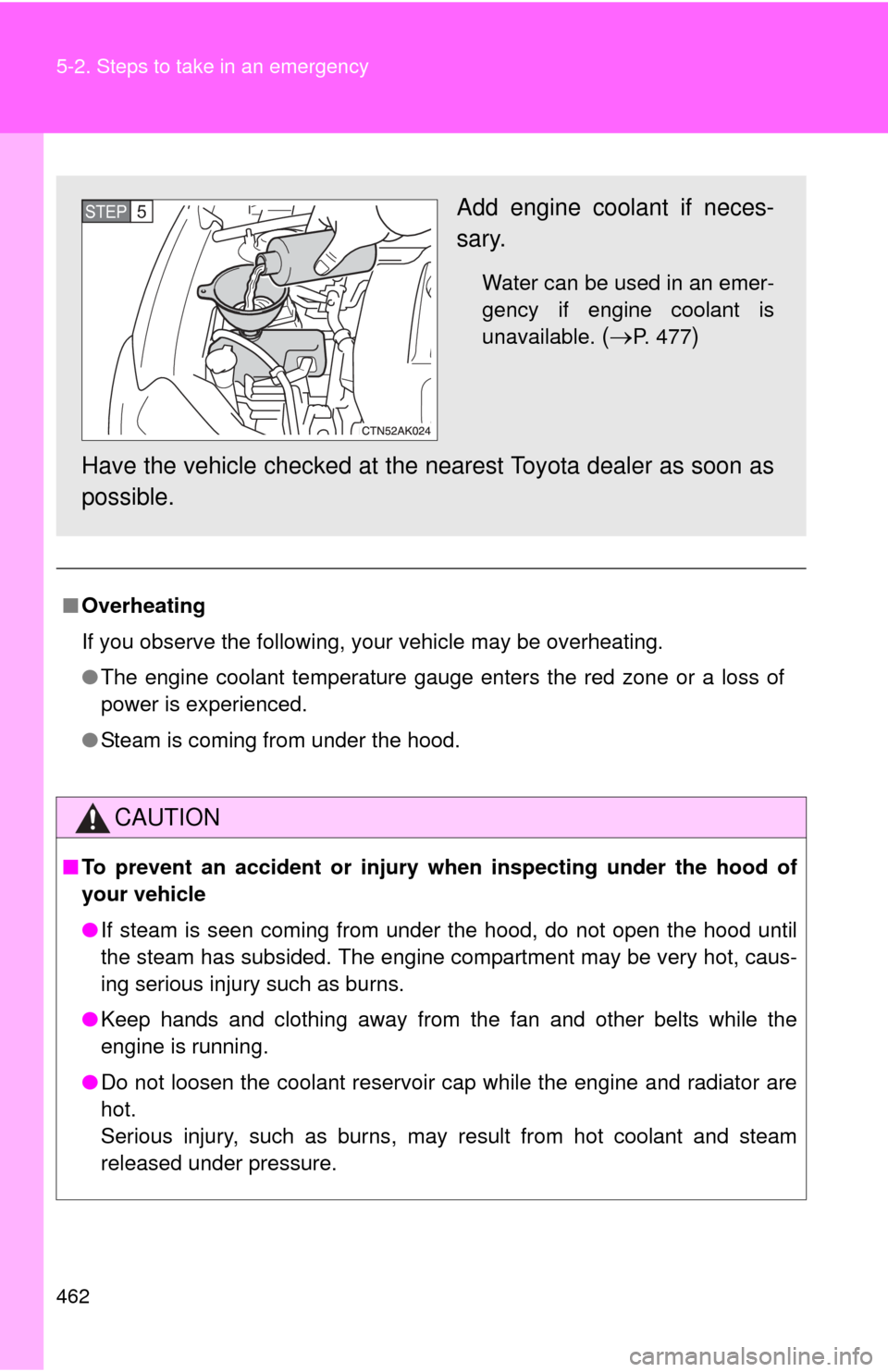 5-2. Steps to take in an emergency

STEP 5

CTN52AK024

Add engine coolant if necessary.

Water can be used in an emergency if engine coolant is unavailable. (→P. 477)

Have the vehicle checked at the nearest Toyota dealer as soon as possible.

■ Overheating

If you observe the following, your vehicle may be overheating.

● The engine coolant temperature gauge enters the red zone or a loss of power is experienced.

● Steam is coming from under the hood.

CAUTION

■ To prevent an accident or injury when inspecting under the hood of your vehicle

● If steam is seen coming from under the hood, do not open the hood until the steam has subsided. The engine compartment may be very hot, causing serious injury such as burns.

● Keep hands and clothing away from the fan and other belts while the engine is running.

● Do not loosen the coolant reservoir cap while the engine and radiator are hot.
Serious injury, such as burns, may result from hot coolant and steam released under pressure.

462

carmanualsonline.info